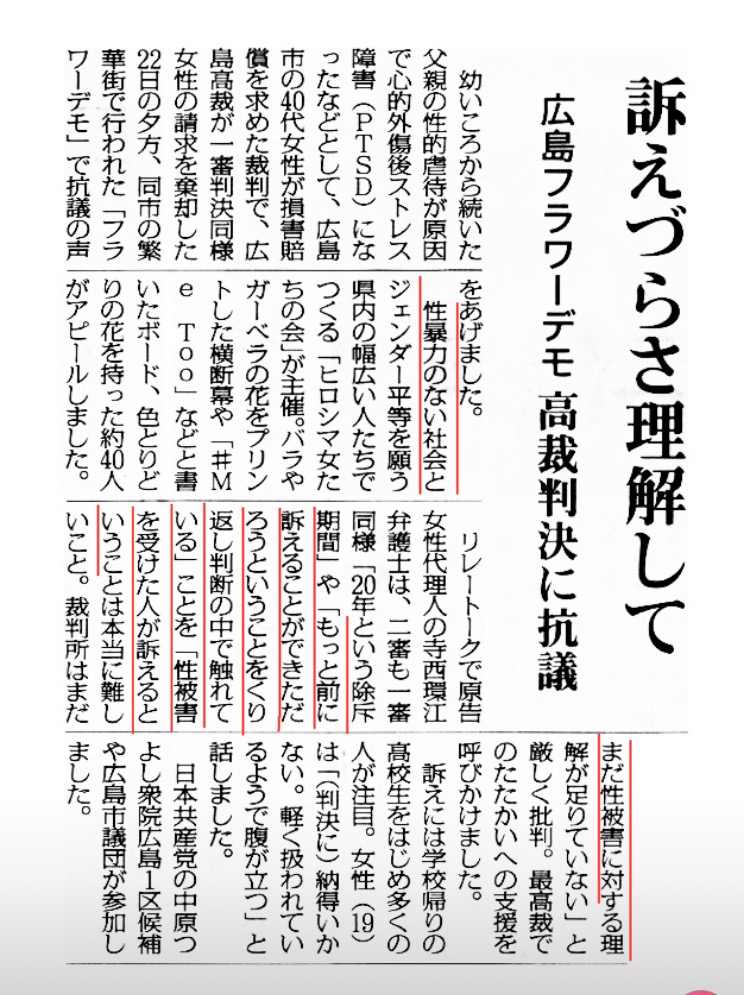 訴えづらさ理解して

広島フラワーデモ　高裁判決に抗議

幼いころから続いた父親の性的虐待が原因で心的外傷後ストレス障害（ＰＴＳＤ）になったなどとして、広島市の40代女性が損害賠償を求めた裁判で、広島高裁が一審判決同様女性の請求を棄却した22日の夕方、同市の繁華街で行われた「フラワーデモ」で抗議の声をあげました。

性暴力のない社会とジェンダー平等を願う県内の幅広い人たちでつくる「ヒロシマ女たちの会」が主催。バラやガーベラの花をプリントした横断幕や「＃Ｍｅ　Ｔｏｏ」などと書いたボード、色とりどりの花を持った約40人がアピールしました。

リレートークで原告女性代理人の寺西環江弁護士は、二審も一審同様「20年という除斥期間」や「もっと前に訴えることができただろうということをくり返し判断の中で触れている」ことを「性被害を受けた人が訴えるということは本当に難しいこと。裁判所はまだまだ性被害に対する理解が足りていない」と厳しく批判。最高裁でのたたかいへの支援を呼びかけました。

訴えには学校帰りの高校生をはじめ多くの人が注目。女性（19）は「（判決に）納得いかない。軽く扱われているようで腹が立つ」と話しました。

日本共産党の中原つよし衆院広島1区候補や広島市議団が参加しました。